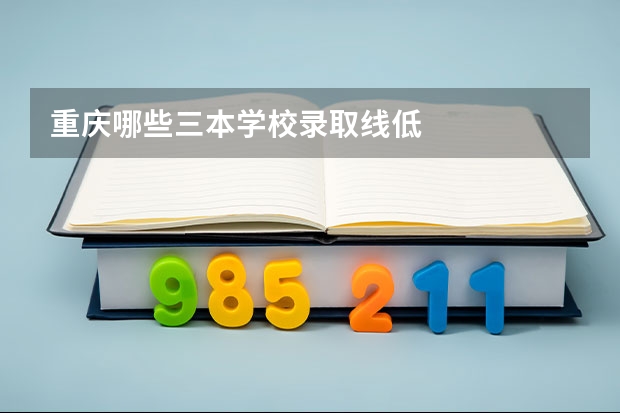 重庆哪些三本学校录取线低

985 211